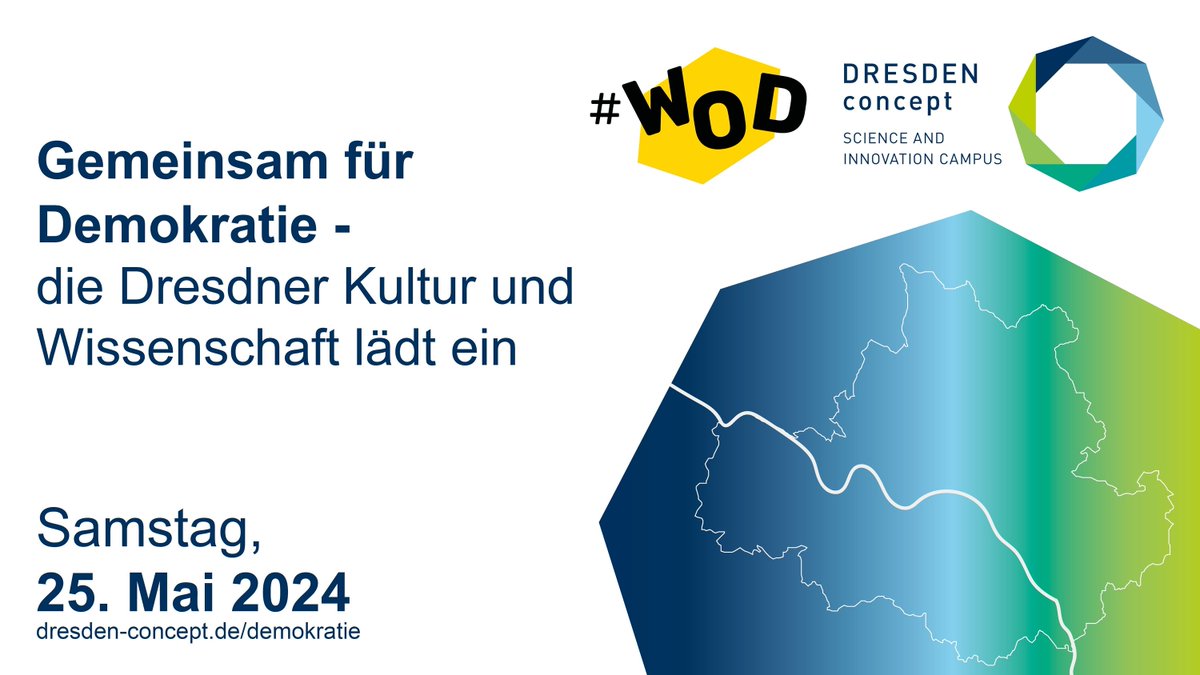 #WOD

DRESDEN concept
SCIENCE AND INNOVATION CAMPUS

Gemeinsam für Demokratie - die Dresdner Kultur und Wissenschaft lädt ein

Samstag,
25. Mai 2024
dresden-concept.de/demokratie